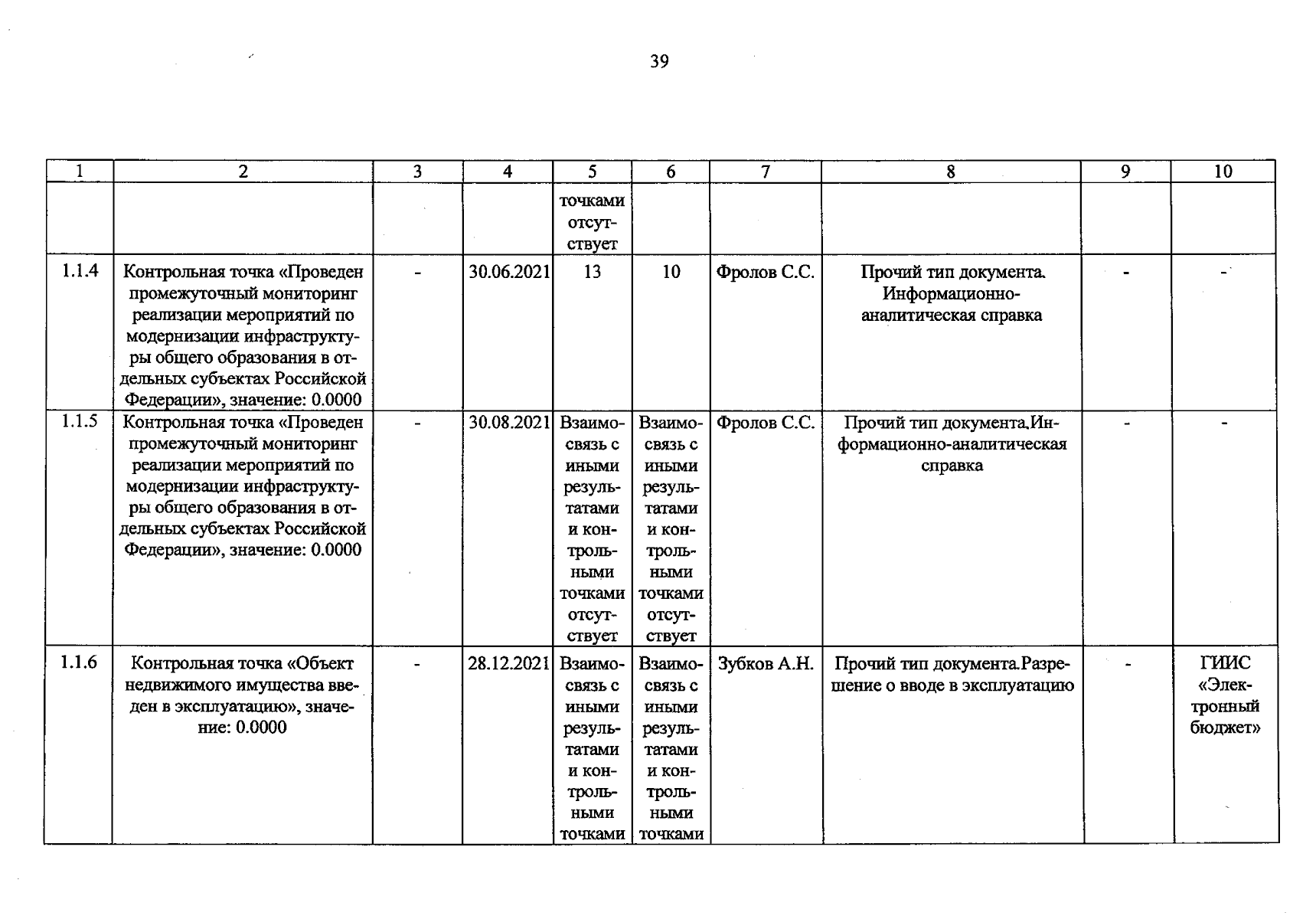 39

| 1 | 2 | 3 | 4 | 5 | 6 | 7 | 8 | 9 | 10 |
|---|---|---|---|---|---|---|---|---|---|
|  |  |  |  | точками отсутствует |  |  |  |  |  |
| 1.1.4 | Контрольная точка «Проведен промежуточный мониторинг реализации мероприятий по модернизации инфраструктуры общего образования в отдельных субъектах Российской Федерации», значение: 0.0000 | - | 30.06.2021 | 13 | 10 | Фролов С.С. | Прочий тип документа. Информационно-аналитическая справка | - | - |
| 1.1.5 | Контрольная точка «Проведен промежуточный мониторинг реализации мероприятий по модернизации инфраструктуры общего образования в отдельных субъектах Российской Федерации», значение: 0.0000 | - | 30.08.2021 | Взаимосвязь с иными результатами и контрольными точками отсутствует | Взаимосвязь с иными результатами и контрольными точками отсутствует | Фролов С.С. | Прочий тип документа.Информационно-аналитическая справка | - | - |
| 1.1.6 | Контрольная точка «Объект недвижимого имущества введен в эксплуатацию», значение: 0.0000 | - | 28.12.2021 | Взаимосвязь с иными результатами и контрольными точками | Взаимосвязь с иными результатами и контрольными точками | Зубков А.Н. | Прочий тип документа.Разрешение о вводе в эксплуатацию | - | ГИИС «Электронный бюджет» |